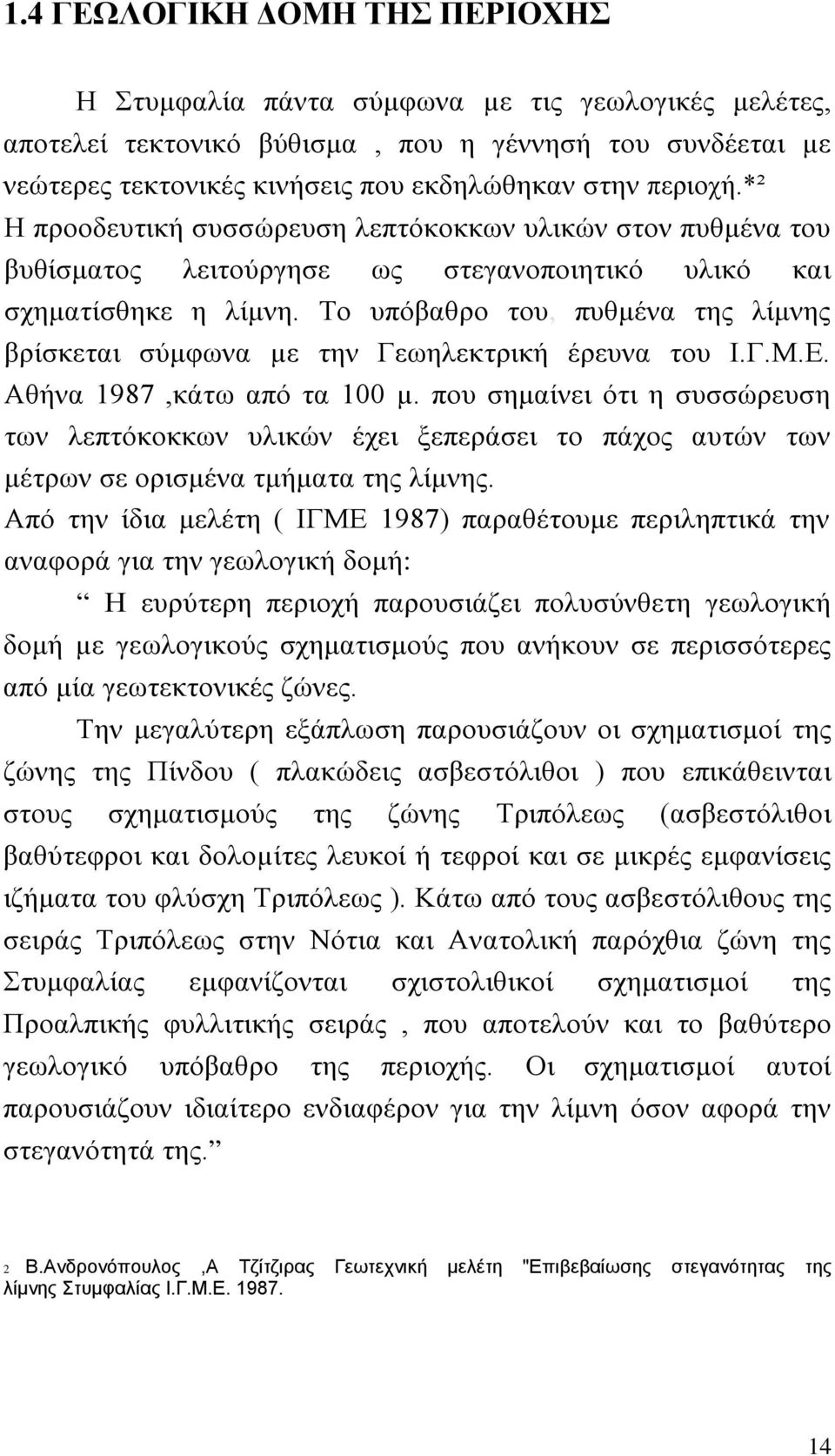 1.4 ΓΕΩΛΟΓΙΚΗ ΔΟΜΗ ΤΗΣ ΠΕΡΙΟΧΗΣ

Η Στυμφαλία πάντα σύμφωνα με τις γεωλογικές μελέτες, αποτελεί τεκτονικό βύθισμα , που η γέννησή του συνδέεται με νεώτερες τεκτονικές κινήσεις που εκδηλώθηκαν στην περιοχή.*² Η προοδευτική συσσώρευση λεπτόκοκκων υλικών στον πυθμένα του βυθίσματος λειτούργησε ως στεγανοποιητικό υλικό και σχηματίσθηκε η λίμνη. Το υπόβαθρο του, πυθμένα της λίμνης βρίσκεται σύμφωνα με την Γεωηλεκτρική έρευνα του Ι.Γ.Μ.Ε. Αθήνα 1987 ,κάτω από τα 100 μ. που σημαίνει ότι η συσσώρευση των λεπτόκοκκων υλικών έχει ξεπεράσει το πάχος αυτών των μέτρων σε ορισμένα τμήματα της λίμνης.
Από την ίδια μελέτη ( ΙΓΜΕ 1987) παραθέτουμε περιληπτικά την αναφορά για την γεωλογική δομή:

“ Η ευρύτερη περιοχή παρουσιάζει πολυσύνθετη γεωλογική δομή με γεωλογικούς σχηματισμούς που ανήκουν σε περισσότερες από μία γεωτεκτονικές ζώνες.

Την μεγαλύτερη εξάπλωση παρουσιάζουν οι σχηματισμοί της ζώνης της Πίνδου ( πλακώδεις ασβεστόλιθοι ) που επικάθεινται στους σχηματισμούς της ζώνης Τριπόλεως (ασβεστόλιθοι βαθύτεφροι και δολομίτες λευκοί ή τεφροί και σε μικρές εμφανίσεις ιζήματα του φλύσχη Τριπόλεως ). Κάτω από τους ασβεστόλιθους της σειράς Τριπόλεως στην Νότια και Ανατολική παρόχθια ζώνη της Στυμφαλίας εμφανίζονται σχιστολιθικοί σχηματισμοί της Προαλπικής φυλλιτικής σειράς , που αποτελούν και το βαθύτερο γεωλογικό υπόβαθρο της περιοχής. Οι σχηματισμοί αυτοί παρουσιάζουν ιδιαίτερο ενδιαφέρον για την λίμνη όσον αφορά την στεγανότητά της.”

2 Β.Ανδρονόπουλος ,Α Τζίτζιρας Γεωτεχνική μελέτη "Επιβεβαίωσης στεγανότητας της λίμνης Στυμφαλίας Ι.Γ.Μ.Ε. 1987.

14